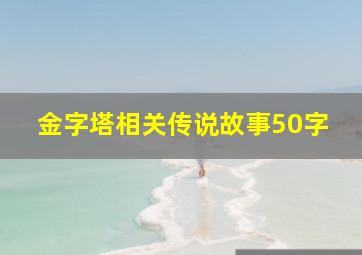 金字塔相关传说故事50字